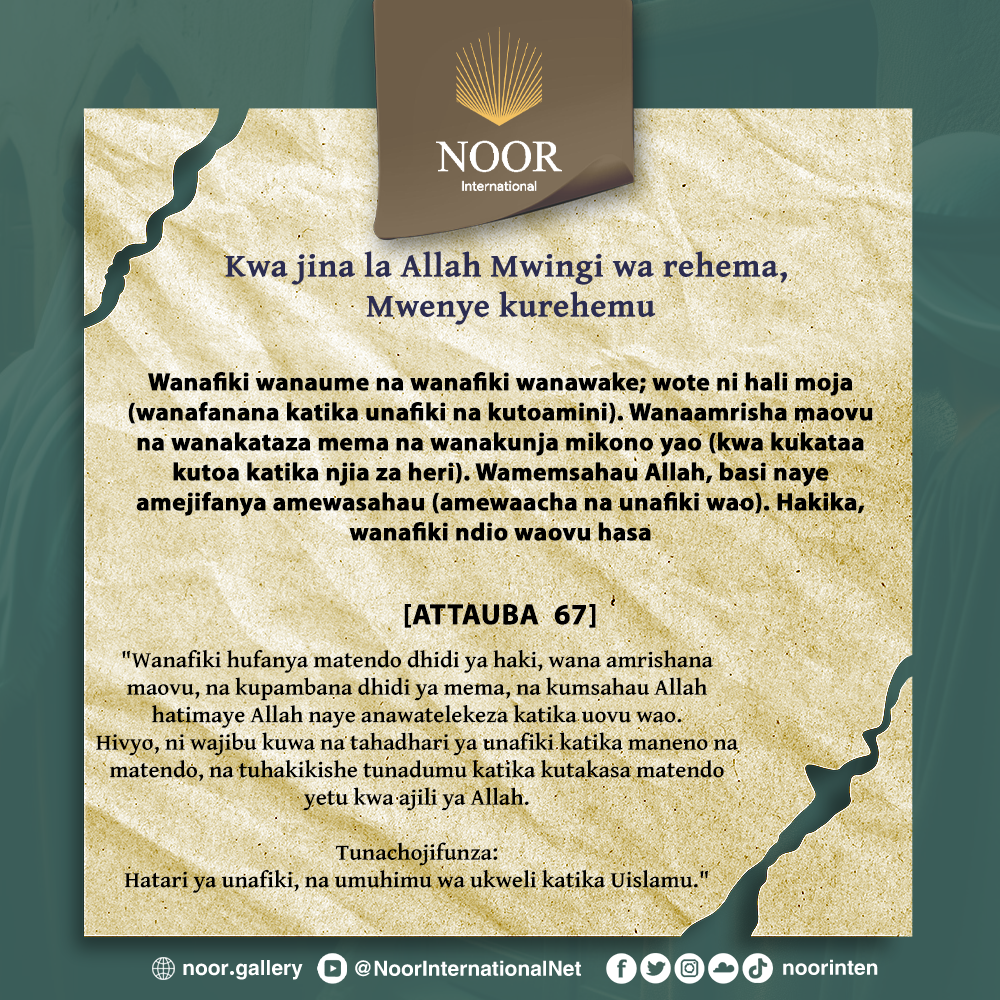 NOOR
International

Kwa jina la Allah Mwingi wa rehema, Mwenye kurehemu

Wanafiki wanaume na wanafiki wanawake; wote ni hali moja (wanafanana katika unafiki na kutoamini). Wanaamrisha maovu na wanakataza mema na wanakunja mikono yao (kwa kukataa kutoa katika njia za heri). Wamemsahau Allah, basi naye amejifanya amewasahau (amewaacha na unafiki wao). Hakika, wanafiki ndio waovu hasa

[ATTAUBA 67]

"Wanafiki hufanya matendo dhidi ya haki, wana amrishana maovu, na kupambana dhidi ya mema, na kumsahau Allah hatimaye Allah naye anawatelekeza katika uovu wao. Hivyo, ni wajibu kuwa na tahadhari ya unafiki katika maneno na matendo, na tuhakikishe tunadumu katika kutakasa matendo yetu kwa ajili ya Allah.

Tunachojifunza:
Hatari ya unafiki, na umuhimu wa ukweli katika Uislamu."

noor.gallery @NoorInternationalNet noorinten